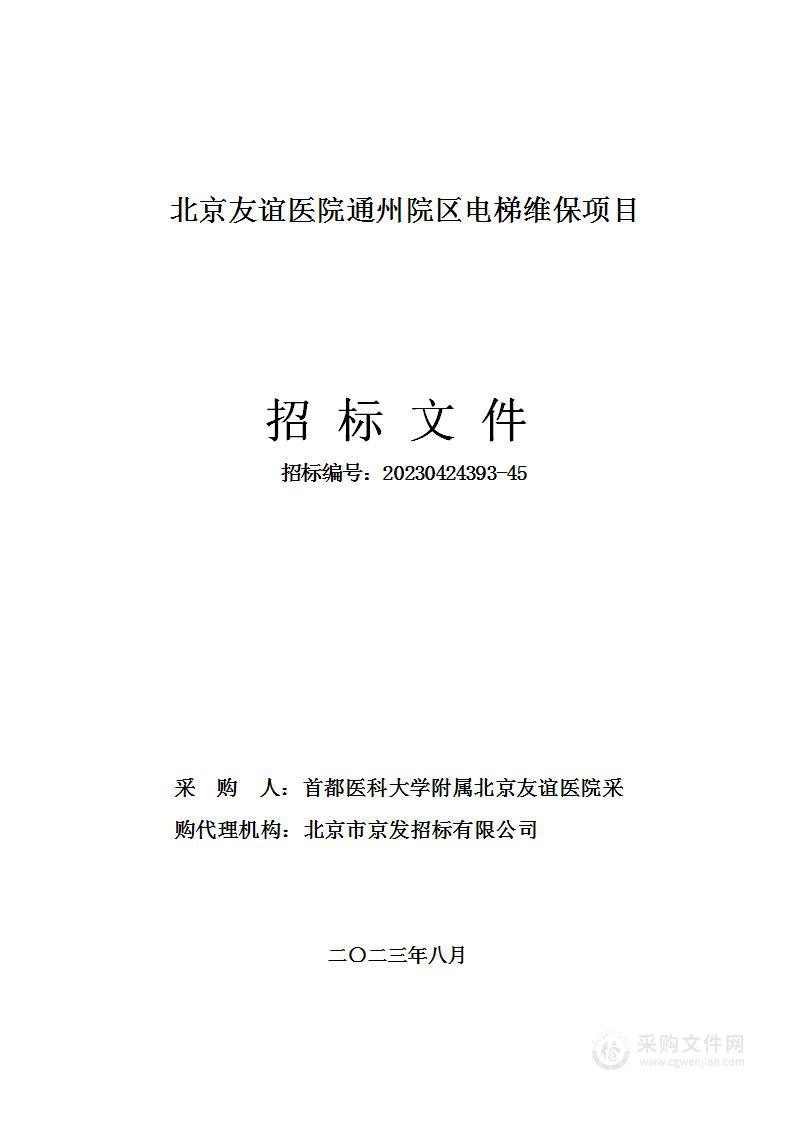 北京友谊医院通州院区电梯维保项目

招 标 文 件

招标编号：20230424393-45

采 购 人：首都医科大学附属北京友谊医院采

购代理机构：北京市京发招标有限公司

二〇二三年八月

采购文件网
www.cgwenjian.com